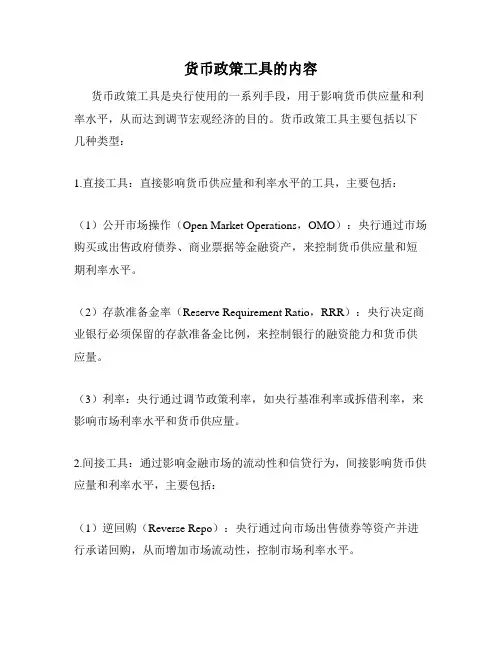 货币政策工具的内容

货币政策工具是央行使用的一系列手段，用于影响货币供应量和利率水平，从而达到调节宏观经济的目的。货币政策工具主要包括以下几种类型：

1.直接工具：直接影响货币供应量和利率水平的工具，主要包括：

（1）公开市场操作（Open Market Operations，OMO）：央行通过市场购买或出售政府债券、商业票据等金融资产，来控制货币供应量和短期利率水平。

（2）存款准备金率（Reserve Requirement Ratio，RRR）：央行决定商业银行必须保留的存款准备金比例，来控制银行的融资能力和货币供应量。

（3）利率：央行通过调节政策利率，如央行基准利率或拆借利率，来影响市场利率水平和货币供应量。

2.间接工具：通过影响金融市场的流动性和信贷行为，间接影响货币供应量和利率水平，主要包括：

（1）逆回购（Reverse Repo）：央行通过向市场出售债券等资产并进行承诺回购，从而增加市场流动性，控制市场利率水平。